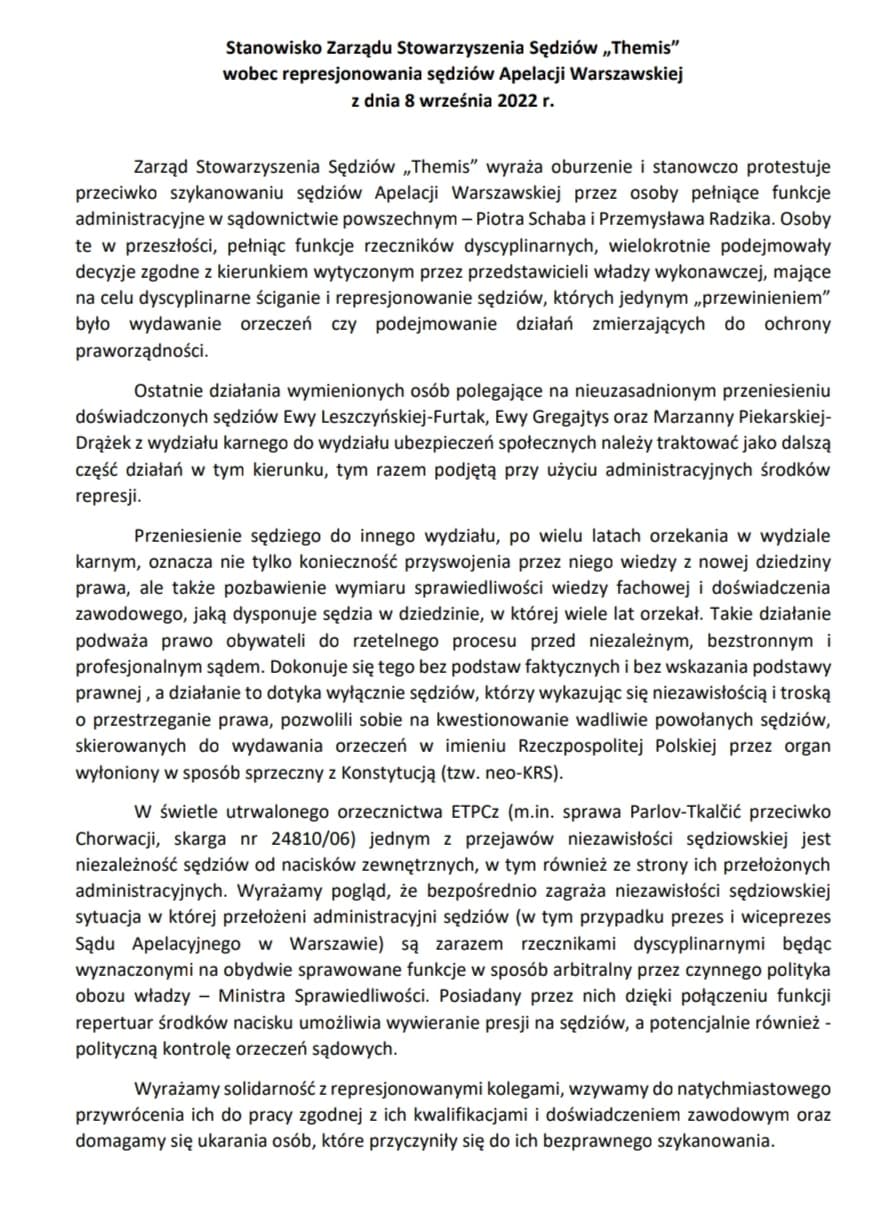 Stanowisko Zarządu Stowarzyszenia Sędziów „Themis"
wobec represjonowania sędziów Apelacji Warszawskiej
z dnia 8 września 2022 r.

Zarząd Stowarzyszenia Sędziów „Themis" wyraża oburzenie i stanowczo protestuje przeciwko szykanowaniu sędziów Apelacji Warszawskiej przez osoby pełniące funkcje administracyjne w sądownictwie powszechnym – Piotra Schaba i Przemysława Radzika. Osoby te w przeszłości, pełniąc funkcje rzeczników dyscyplinarnych, wielokrotnie podejmowały decyzje zgodne z kierunkiem wytyczonym przez przedstawicieli władzy wykonawczej, mające na celu dyscyplinarne ściganie i represjonowanie sędziów, których jedynym „przewinieniem" było wydawanie orzeczeń czy podejmowanie działań zmierzających do ochrony praworządności.

Ostatnie działania wymienionych osób polegające na nieuzasadnionym przeniesieniu doświadczonych sędziów Ewy Leszczyńskiej-Furtak, Ewy Gregajtys oraz Marzanny Piekarskiej-Drążek z wydziału karnego do wydziału ubezpieczeń społecznych należy traktować jako dalszą część działań w tym kierunku, tym razem podjętą przy użyciu administracyjnych środków represji.

Przeniesienie sędziego do innego wydziału, po wielu latach orzekania w wydziale karnym, oznacza nie tylko konieczność przyswojenia przez niego wiedzy z nowej dziedziny prawa, ale także pozbawienie wymiaru sprawiedliwości wiedzy fachowej i doświadczenia zawodowego, jaką dysponuje sędzia w dziedzinie, w której wiele lat orzekał. Takie działanie podważa prawo obywateli do rzetelnego procesu przed niezależnym, bezstronnym i profesjonalnym sądem. Dokonuje się tego bez podstaw faktycznych i bez wskazania podstawy prawnej , a działanie to dotyka wyłącznie sędziów, którzy wykazując się niezawisłością i troską o przestrzeganie prawa, pozwolili sobie na kwestionowanie wadliwie powołanych sędziów, skierowanych do wydawania orzeczeń w imieniu Rzeczpospolitej Polskiej przez organ wyłoniony w sposób sprzeczny z Konstytucją (tzw. neo-KRS).

W świetle utrwalonego orzecznictwa ETPCz (m.in. sprawa Parlov-Tkalčić przeciwko Chorwacji, skarga nr 24810/06) jednym z przejawów niezawisłości sędziowskiej jest niezależność sędziów od nacisków zewnętrznych, w tym również ze strony ich przełożonych administracyjnych. Wyrażamy pogląd, że bezpośrednio zagraża niezawisłości sędziowskiej sytuacja w której przełożeni administracyjni sędziów (w tym przypadku prezes i wiceprezes Sądu Apelacyjnego w Warszawie) są zarazem rzecznikami dyscyplinarnymi będąc wyznaczonymi na obydwie sprawowane funkcje w sposób arbitralny przez czynnego polityka obozu władzy – Ministra Sprawiedliwości. Posiadany przez nich dzięki połączeniu funkcji repertuar środków nacisku umożliwia wywieranie presji na sędziów, a potencjalnie również - polityczną kontrolę orzeczeń sądowych.

Wyrażamy solidarność z represjonowanymi kolegami, wzywamy do natychmiastowego przywrócenia ich do pracy zgodnej z ich kwalifikacjami i doświadczeniem zawodowym oraz domagamy się ukarania osób, które przyczyniły się do ich bezprawnego szykanowania.